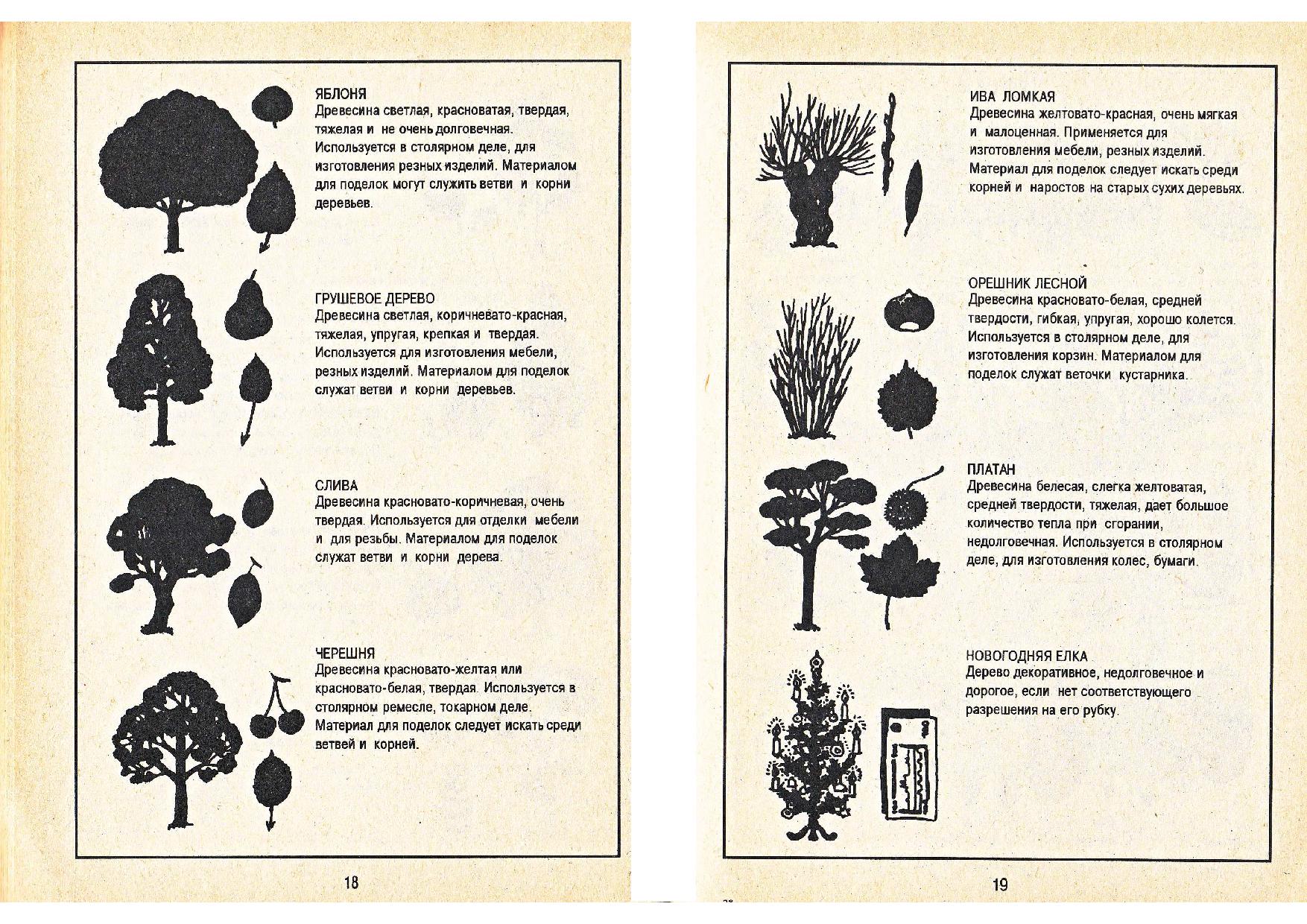 ЯБЛОНЯ
Древесина светлая, красноватая, твердая, тяжелая и не очень долговечная. Используется в столярном деле, для изготовления резных изделий. Материалом для поделок могут служить ветви и корни деревьев.

ГРУШЕВОЕ ДЕРЕВО
Древесина светлая, коричневато-красная, тяжелая, упругая, крепкая и твердая. Используется для изготовления мебели, резных изделий. Материалом для поделок служат ветви и корни деревьев.

СЛИВА
Древесина красновато-коричневая, очень твердая. Используется для отделки мебели и для резьбы. Материалом для поделок служат ветви и корни дерева.

ЧЕРЕШНЯ
Древесина красновато-желтая или красновато-белая, твердая. Используется в столярном ремесле, токарном деле. Материал для поделок следует искать среди ветвей и корней.

18

ИВА ЛОМКАЯ
Древесина желтовато-красная, очень мягкая и малоценная. Применяется для изготовления мебели, резных изделий. Материал для поделок следует искать среди корней и наростов на старых сухих деревьях.

ОРЕШНИК ЛЕСНОЙ
Древесина красновато-белая, средней твердости, гибкая, упругая, хорошо колется. Используется в столярном деле, для изготовления корзин. Материалом для поделок служат веточки кустарника.

ПЛАТАН
Древесина белесая, слегка желтоватая, средней твердости, тяжелая, дает большое количество тепла при сгорании, недолговечная. Используется в столярном деле, для изготовления колес, бумаги.

НОВОГОДНЯЯ ЕЛКА
Дерево декоративное, недолговечное и дорогое, если нет соответствующего разрешения на его рубку.

19